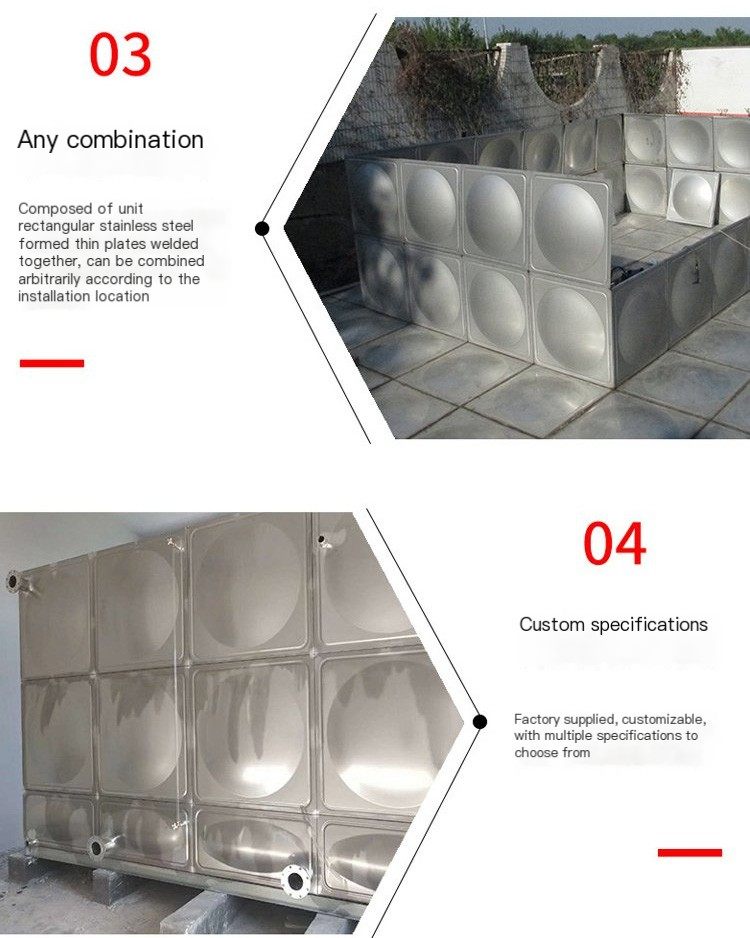 03

Any combination

Composed of unit rectangular stainless steel formed thin plates welded together, can be combined arbitrarily according to the installation location

04

Custom specifications

Factory supplied, customizable, with multiple specifications to choose from